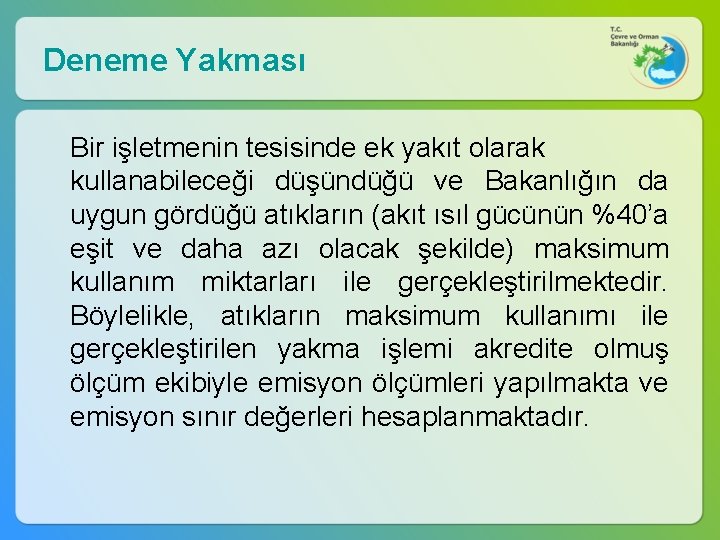 Deneme Yakması

T.C.
Çevre ve Orman
Bakanlığı

Bir işletmenin tesisinde ek yakıt olarak kullanabileceği düşündüğü ve Bakanlığın da uygun gördüğü atıkların (akıt ısıl gücünün %40'a eşit ve daha azı olacak şekilde) maksimum kullanım miktarları ile gerçekleştirilmektedir. Böylelikle, atıkların maksimum kullanımı ile gerçekleştirilen yakma işlemi akredite olmuş ölçüm ekibiyle emisyon ölçümleri yapılmakta ve emisyon sınır değerleri hesaplanmaktadır.